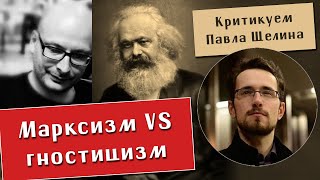 Критикуем Павла Щелина

Марксизм VS гностицизм